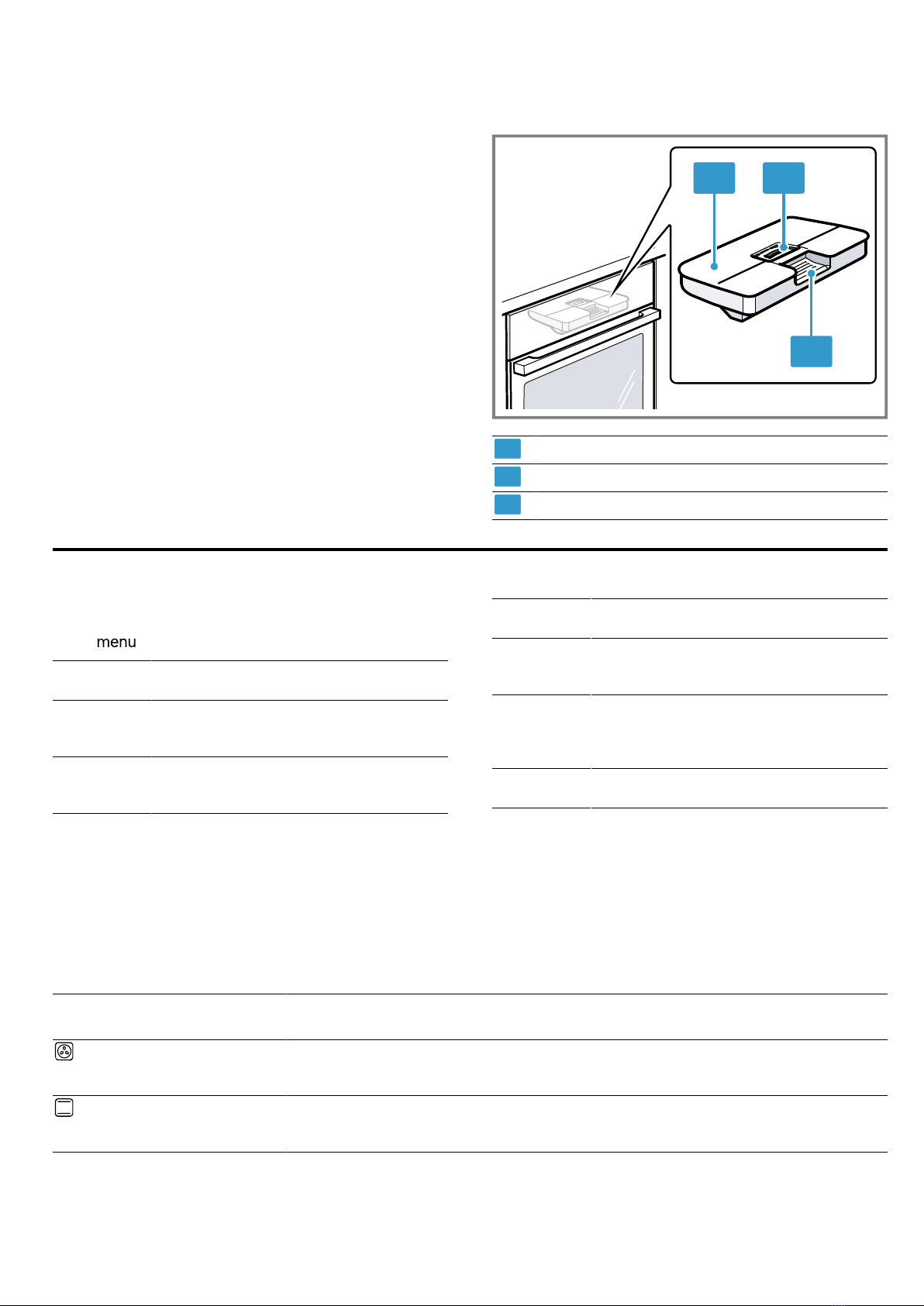 menu